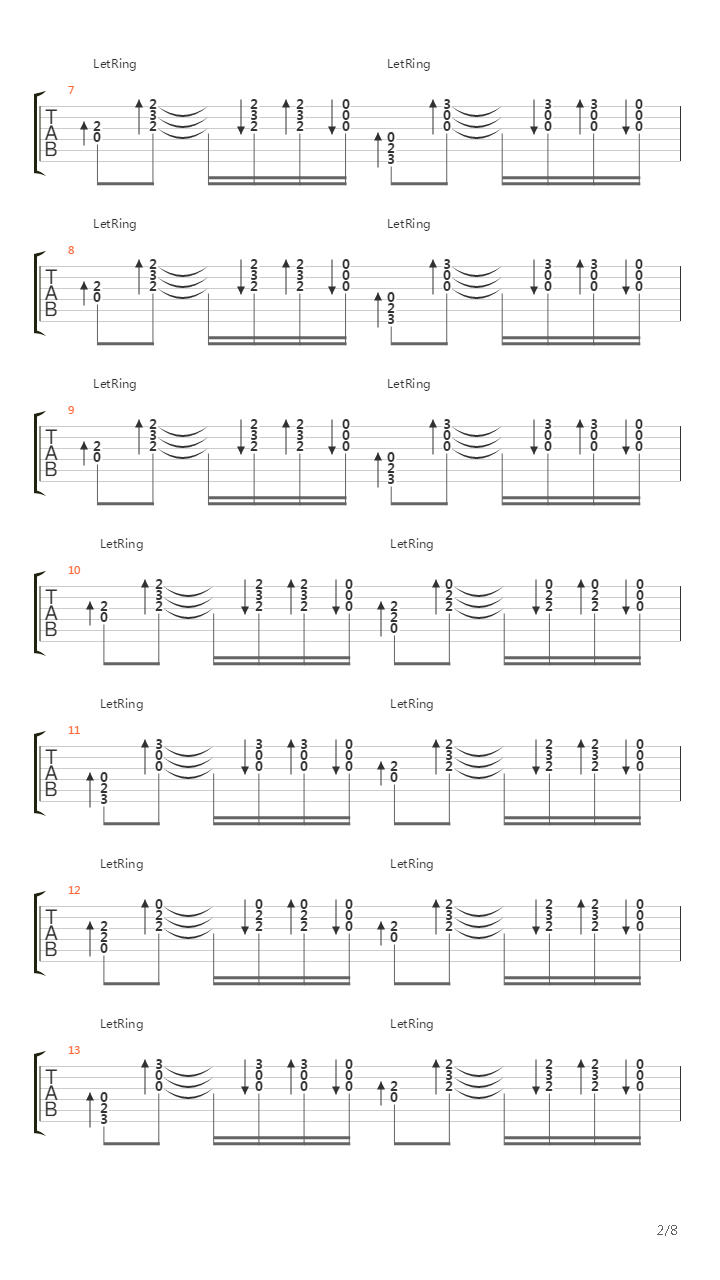 LetRing LetRing

7

TAB

2 0 | 2 3 2 | 2 3 2 | 2 3 2 | 0 0 0 | 0 2 3 | 3 0 0 | 3 0 0 | 3 0 0 | 0 0 0

LetRing LetRing

8

TAB

2 0 | 2 3 2 | 2 3 2 | 2 3 2 | 0 0 0 | 0 2 3 | 3 0 0 | 3 0 0 | 3 0 0 | 0 0 0

LetRing LetRing

9

TAB

2 0 | 2 3 2 | 2 3 2 | 2 3 2 | 0 0 0 | 0 2 3 | 3 0 0 | 3 0 0 | 3 0 0 | 0 0 0

LetRing LetRing

10

TAB

2 0 | 2 3 2 | 2 3 2 | 2 3 2 | 0 0 0 | 2 2 0 | 0 2 2 | 0 2 2 | 0 2 2 | 0 0 0

LetRing LetRing

11

TAB

0 2 3 | 3 0 0 | 3 0 0 | 3 0 0 | 0 0 0 | 2 0 | 2 3 2 | 2 3 2 | 2 3 2 | 0 0 0

LetRing LetRing

12

TAB

2 2 0 | 0 2 2 | 0 2 2 | 0 2 2 | 0 0 0 | 2 0 | 2 3 2 | 2 3 2 | 2 3 2 | 0 0 0

LetRing LetRing

13

TAB

0 2 3 | 3 0 0 | 3 0 0 | 3 0 0 | 0 0 0 | 2 0 | 2 3 2 | 2 3 2 | 2 3 2 | 0 0 0

2/8